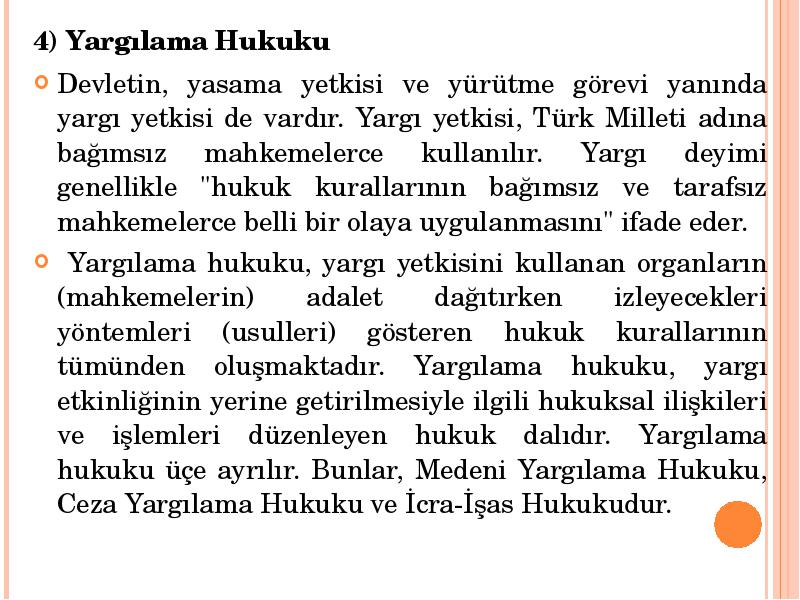 4) Yargılama Hukuku

Devletin, yasama yetkisi ve yürütme görevi yanında yargı yetkisi de vardır. Yargı yetkisi, Türk Milleti adına bağımsız mahkemelerce kullanılır. Yargı deyimi genellikle "hukuk kurallarının bağımsız ve tarafsız mahkemelerce belli bir olaya uygulanmasını" ifade eder.

Yargılama hukuku, yargı yetkisini kullanan organların (mahkemelerin) adalet dağıtırken izleyecekleri yöntemleri (usulleri) gösteren hukuk kurallarının tümünden oluşmaktadır. Yargılama hukuku, yargı etkinliğinin yerine getirilmesiyle ilgili hukuksal ilişkileri ve işlemleri düzenleyen hukuk dalıdır. Yargılama hukuku üçe ayrılır. Bunlar, Medeni Yargılama Hukuku, Ceza Yargılama Hukuku ve İcra-İşas Hukukudur.